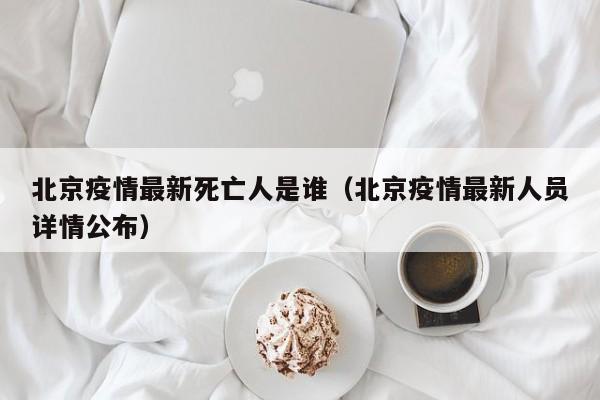 北京疫情最新死亡人是谁（北京疫情最新人员详情公布）